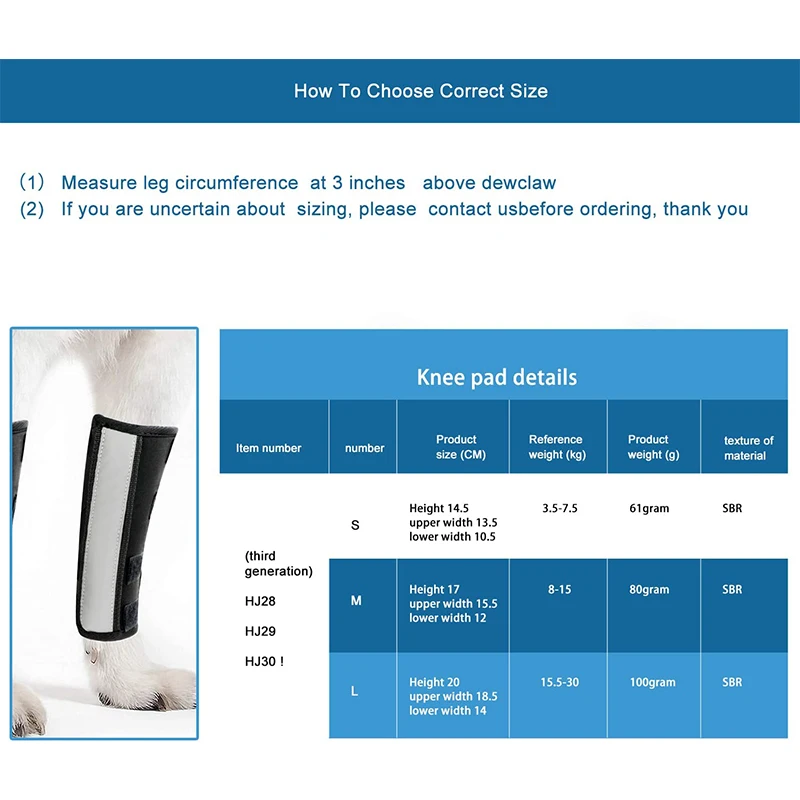 How To Choose Correct Size

(1) Measure leg circumference at 3 inches above dewclaw
(2) If you are uncertain about sizing, please contact usbefore ordering, thank you

Knee pad details

| Item number | number | Product size (CM) | Reference weight (kg) | Product weight (g) | texture of material |
|---|---|---|---|---|---|
| (third generation) HJ28 HJ29 HJ30 ! | S | Height 14.5 upper width 13.5 lower width 10.5 | 3.5-7.5 | 61gram | SBR |
| | M | Height 17 upper width 15.5 lower width 12 | 8-15 | 80gram | SBR |
| | L | Height 20 upper width 18.5 lower width 14 | 15.5-30 | 100gram | SBR |